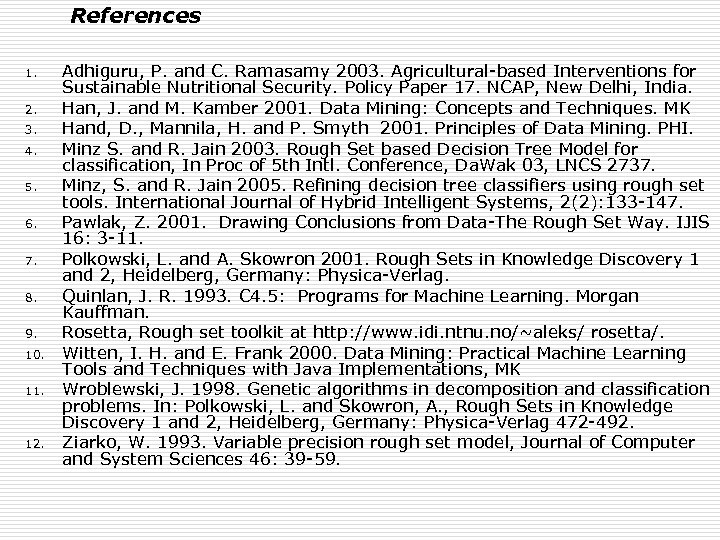 References

1. Adhiguru, P. and C. Ramasamy 2003. Agricultural-based Interventions for Sustainable Nutritional Security. Policy Paper 17. NCAP, New Delhi, India.
2. Han, J. and M. Kamber 2001. Data Mining: Concepts and Techniques. MK
3. Hand, D., Mannila, H. and P. Smyth 2001. Principles of Data Mining. PHI.
4. Minz S. and R. Jain 2003. Rough Set based Decision Tree Model for classification, In Proc of 5th Intl. Conference, DaWak 03, LNCS 2737.
5. Minz, S. and R. Jain 2005. Refining decision tree classifiers using rough set tools. International Journal of Hybrid Intelligent Systems, 2(2):133-147.
6. Pawlak, Z. 2001. Drawing Conclusions from Data-The Rough Set Way. IJIS 16: 3-11.
7. Polkowski, L. and A. Skowron 2001. Rough Sets in Knowledge Discovery 1 and 2, Heidelberg, Germany: Physica-Verlag.
8. Quinlan, J. R. 1993. C4.5: Programs for Machine Learning. Morgan Kauffman.
9. Rosetta, Rough set toolkit at http://www.idi.ntnu.no/~aleks/ rosetta/.
10. Witten, I. H. and E. Frank 2000. Data Mining: Practical Machine Learning Tools and Techniques with Java Implementations, MK
11. Wroblewski, J. 1998. Genetic algorithms in decomposition and classification problems. In: Polkowski, L. and Skowron, A., Rough Sets in Knowledge Discovery 1 and 2, Heidelberg, Germany: Physica-Verlag 472-492.
12. Ziarko, W. 1993. Variable precision rough set model, Journal of Computer and System Sciences 46: 39-59.